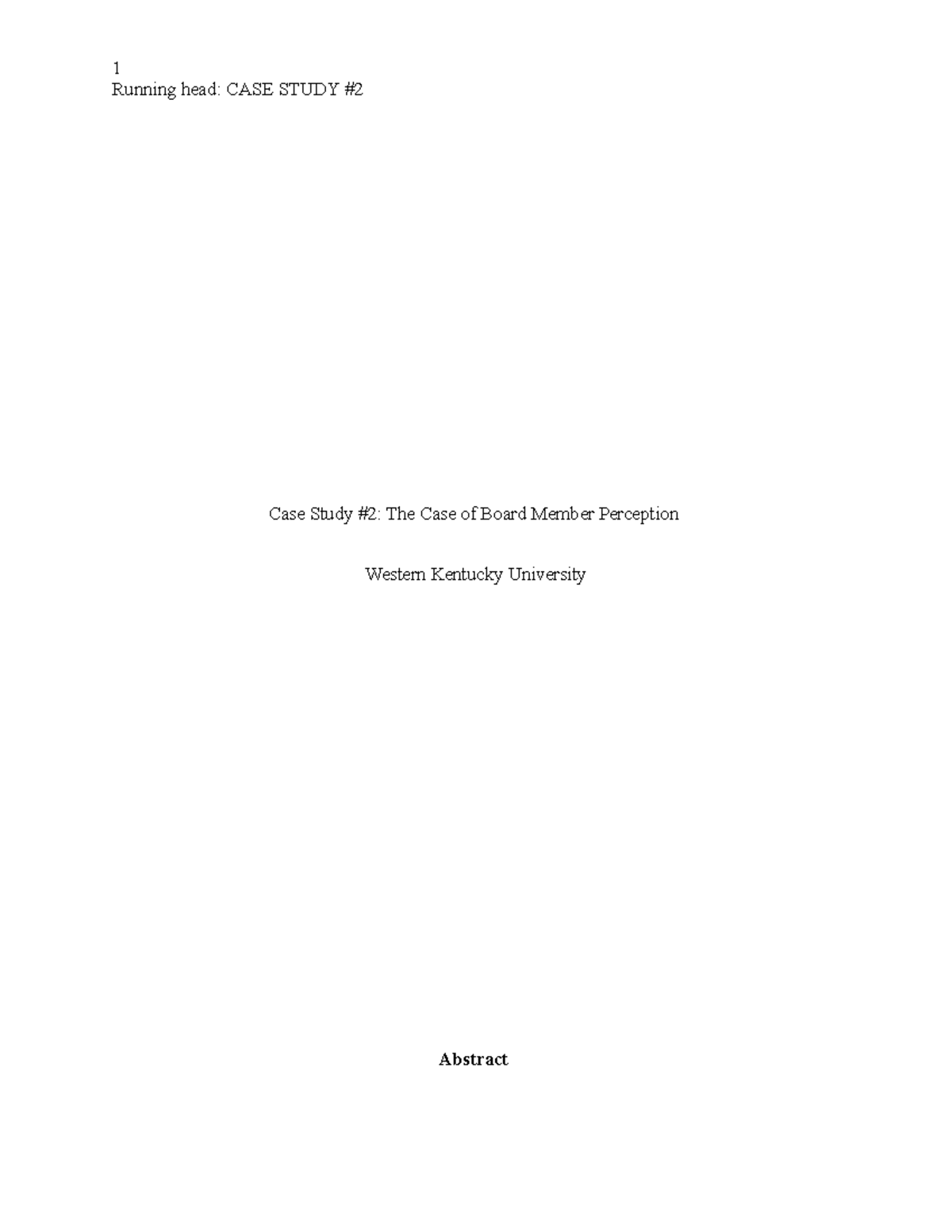 1
Running head: CASE STUDY #2

Case Study #2: The Case of Board Member Perception

Western Kentucky University

Abstract